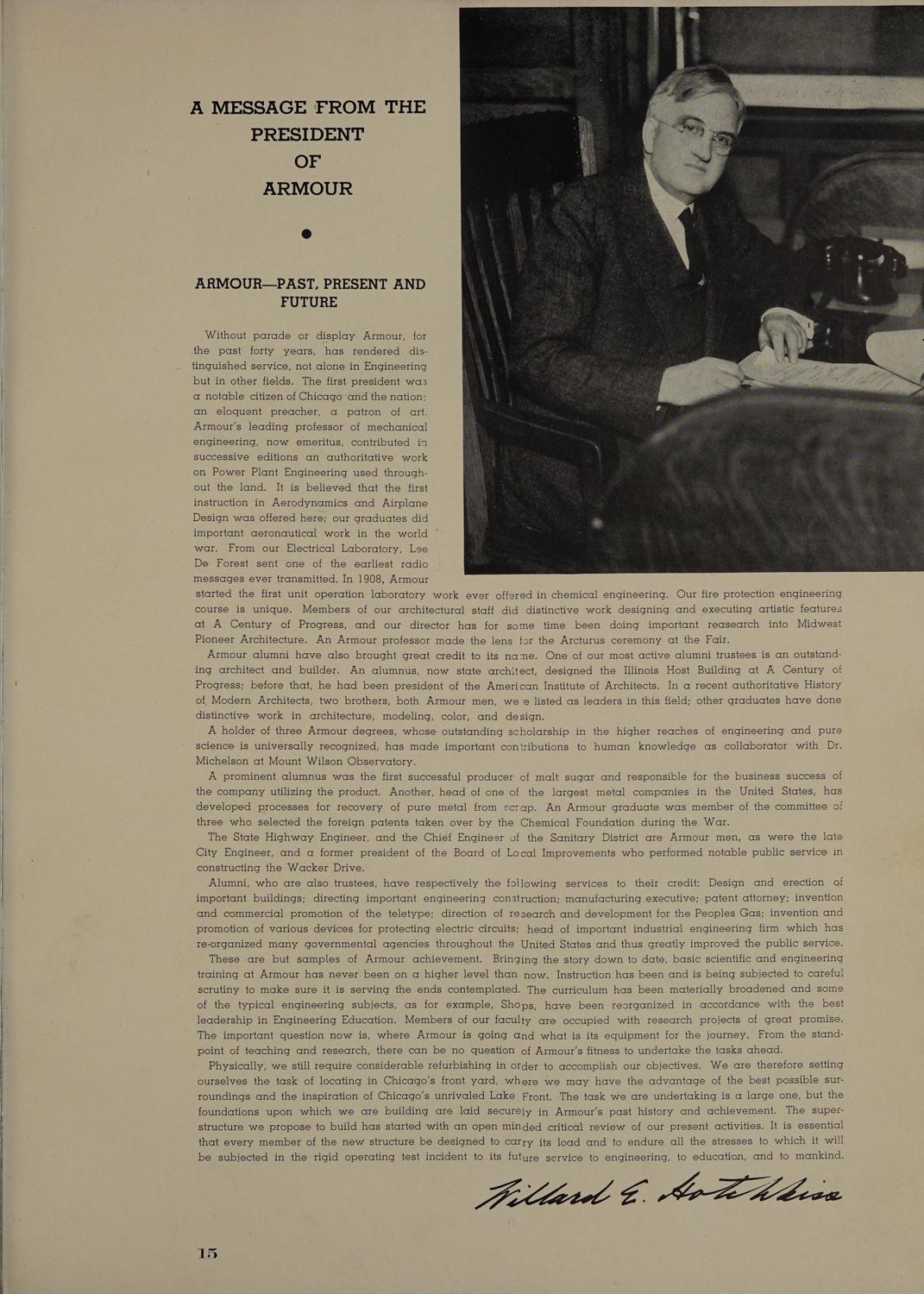 A MESSAGE FROM THE PRESIDENT OF ARMOUR

ARMOUR—PAST, PRESENT AND FUTURE

Without parade or display Armour, for the past forty years, has rendered distinguished service, not alone in Engineering but in other fields. The first president was a notable citizen of Chicago and the nation; an eloquent preacher, a patron of art. Armour's leading professor of mechanical engineering, now emeritus, contributed in successive editions an authoritative work on Power Plant Engineering used throughout the land. It is believed that the first instruction in Aerodynamics and Airplane Design was offered here; our graduates did important aeronautical work in the world war. From our Electrical Laboratory, Lee De Forest sent one of the earliest radio messages ever transmitted. In 1908, Armour started the first unit operation laboratory work ever offered in chemical engineering. Our fire protection engineering course is unique. Members of our architectural staff did distinctive work designing and executing artistic features at A Century of Progress, and our director has for some time been doing important reasearch into Midwest Pioneer Architecture. An Armour professor made the lens for the Arcturus ceremony at the Fair.

Armour alumni have also brought great credit to its name. One of our most active alumni trustees is an outstanding architect and builder. An alumnus, now state architect, designed the Illinois Host Building at A Century of Progress; before that, he had been president of the American Institute of Architects. In a recent authoritative History of Modern Architects, two brothers, both Armour men, were listed as leaders in this field; other graduates have done distinctive work in architecture, modeling, color, and design.

A holder of three Armour degrees, whose outstanding scholarship in the higher reaches of engineering and pure science is universally recognized, has made important contributions to human knowledge as collaborator with Dr. Michelson at Mount Wilson Observatory.

A prominent alumnus was the first successful producer of malt sugar and responsible for the business success of the company utilizing the product. Another, head of one of the largest metal companies in the United States, has developed processes for recovery of pure metal from scrap. An Armour graduate was member of the committee of three who selected the foreign patents taken over by the Chemical Foundation during the War.

The State Highway Engineer, and the Chief Engineer of the Sanitary District are Armour men, as were the late City Engineer, and a former president of the Board of Local Improvements who performed notable public service in constructing the Wacker Drive.

Alumni, who are also trustees, have respectively the following services to their credit: Design and erection of important buildings; directing important engineering construction; manufacturing executive; patent attorney; invention and commercial promotion of the teletype; direction of research and development for the Peoples Gas; invention and promotion of various devices for protecting electric circuits; head of important industrial engineering firm which has re-organized many governmental agencies throughout the United States and thus greatly improved the public service.

These are but samples of Armour achievement. Bringing the story down to date, basic scientific and engineering training at Armour has never been on a higher level than now. Instruction has been and is being subjected to careful scrutiny to make sure it is serving the ends contemplated. The curriculum has been materially broadened and some of the typical engineering subjects, as for example, Shops, have been reorganized in accordance with the best leadership in Engineering Education. Members of our faculty are occupied with research projects of great promise. The important question now is, where Armour is going and what is its equipment for the journey. From the standpoint of teaching and research, there can be no question of Armour's fitness to undertake the tasks ahead.

Physically, we still require considerable refurbishing in order to accomplish our objectives. We are therefore setting ourselves the task of locating in Chicago's front yard, where we may have the advantage of the best possible surroundings and the inspiration of Chicago's unrivaled Lake Front. The task we are undertaking is a large one, but the foundations upon which we are building are laid securely in Armour's past history and achievement. The superstructure we propose to build has started with an open minded critical review of our present activities. It is essential that every member of the new structure be designed to carry its load and to endure all the stresses to which it will be subjected in the rigid operating test incident to its future service to engineering, to education, and to mankind.

Willard E. Hotchkiss

15